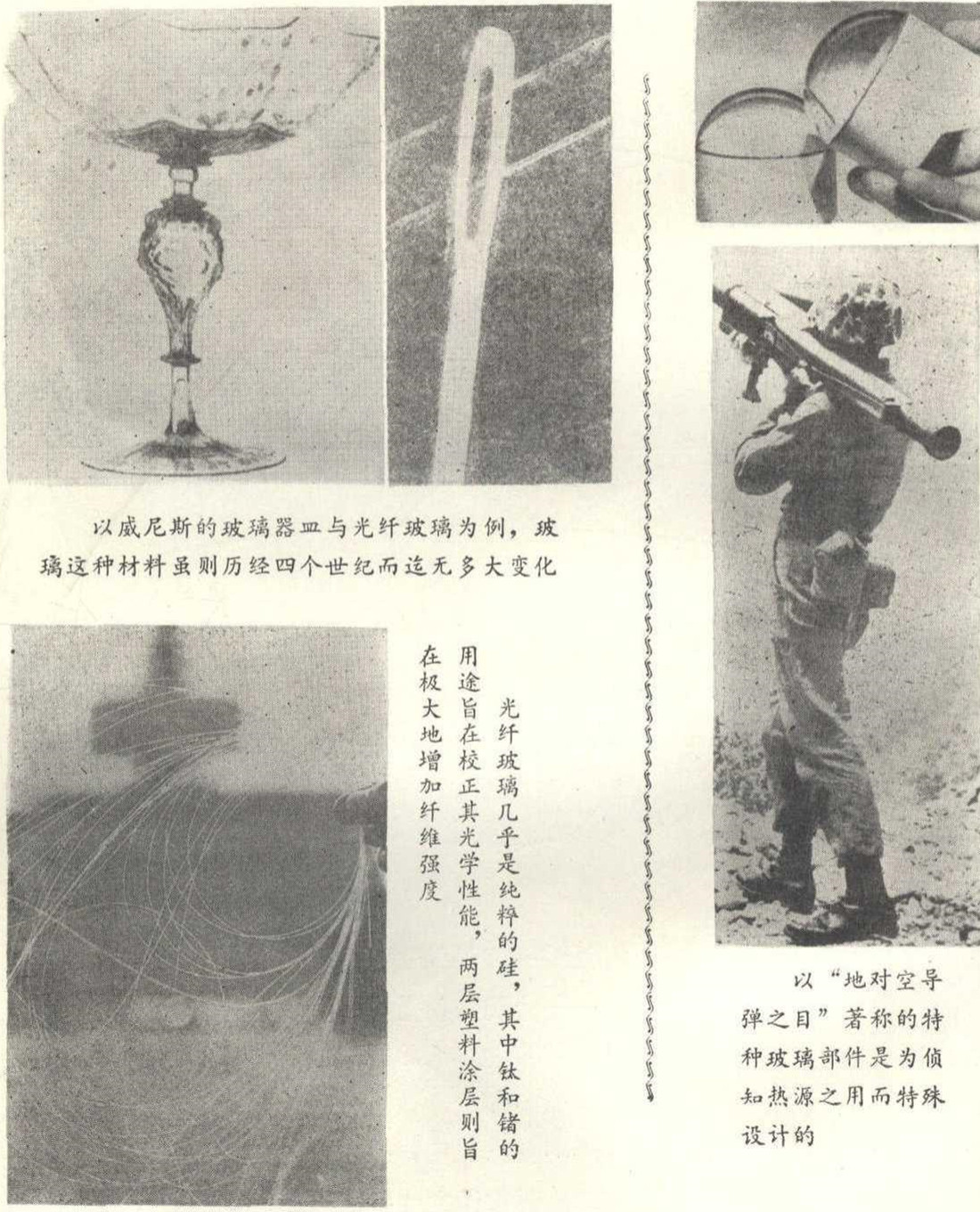 以威尼斯的玻璃器皿与光纤玻璃为例，玻璃这种材料虽则历经四个世纪而迄无多大变化

光纤玻璃几乎是纯粹的硅，其中钛和锗的用途旨在校正其光学性能，两层塑料涂层则旨在极大地增加纤维强度

以“地对空导弹之目”著称的特种玻璃部件是为侦知热源之用而特殊设计的